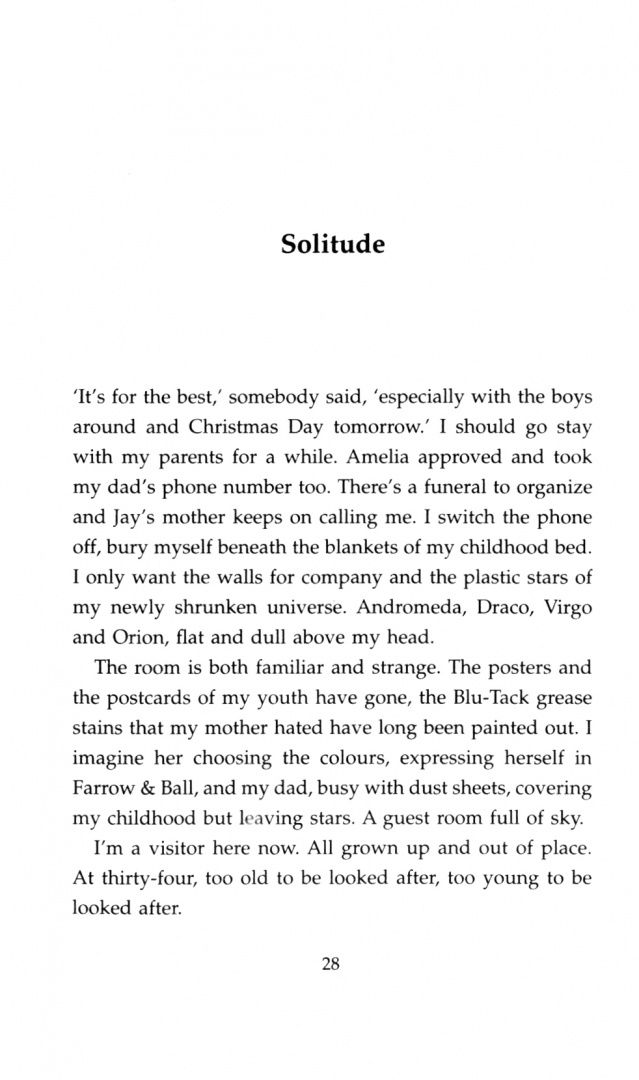 Solitude

'It's for the best,' somebody said, 'especially with the boys around and Christmas Day tomorrow.' I should go stay with my parents for a while. Amelia approved and took my dad's phone number too. There's a funeral to organize and Jay's mother keeps on calling me. I switch the phone off, bury myself beneath the blankets of my childhood bed. I only want the walls for company and the plastic stars of my newly shrunken universe. Andromeda, Draco, Virgo and Orion, flat and dull above my head.

The room is both familiar and strange. The posters and the postcards of my youth have gone, the Blu-Tack grease stains that my mother hated have long been painted out. I imagine her choosing the colours, expressing herself in Farrow & Ball, and my dad, busy with dust sheets, covering my childhood but leaving stars. A guest room full of sky.

I'm a visitor here now. All grown up and out of place. At thirty-four, too old to be looked after, too young to be looked after.

28